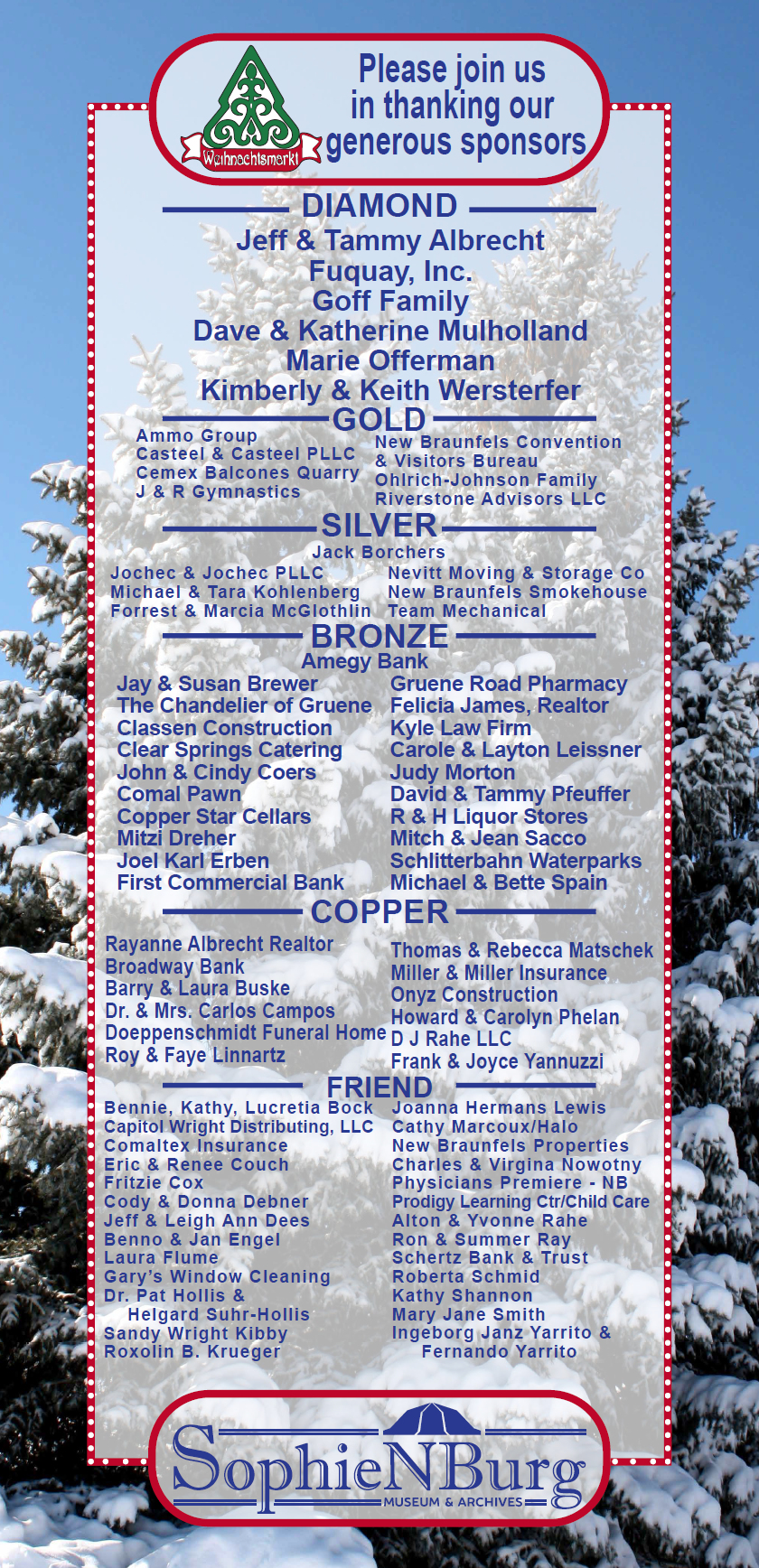 Weihnachtsmarkt

Please join us in thanking our generous sponsors

DIAMOND

Jeff & Tammy Albrecht
Fuquay, Inc.
Goff Family
Dave & Katherine Mulholland
Marie Offerman
Kimberly & Keith Wersterfer

GOLD

Ammo Group
Casteel & Casteel PLLC
Cemex Balcones Quarry
J & R Gymnastics

New Braunfels Convention & Visitors Bureau
Ohlrich-Johnson Family
Riverstone Advisors LLC

SILVER

Jack Borchers

Jochec & Jochec PLLC
Michael & Tara Kohlenberg
Forrest & Marcia McGlothlin

Nevitt Moving & Storage Co
New Braunfels Smokehouse
Team Mechanical

BRONZE

Amegy Bank

Jay & Susan Brewer
The Chandelier of Gruene
Classen Construction
Clear Springs Catering
John & Cindy Coers
Comal Pawn
Copper Star Cellars
Mitzi Dreher
Joel Karl Erben
First Commercial Bank

Gruene Road Pharmacy
Felicia James, Realtor
Kyle Law Firm
Carole & Layton Leissner
Judy Morton
David & Tammy Pfeuffer
R & H Liquor Stores
Mitch & Jean Sacco
Schlitterbahn Waterparks
Michael & Bette Spain

COPPER

Rayanne Albrecht Realtor
Broadway Bank
Barry & Laura Buske
Dr. & Mrs. Carlos Campos
Doeppenschmidt Funeral Home
Roy & Faye Linnartz

Thomas & Rebecca Matschek
Miller & Miller Insurance
Onyz Construction
Howard & Carolyn Phelan
D J Rahe LLC
Frank & Joyce Yannuzzi

FRIEND

Bennie, Kathy, Lucretia Bock
Capitol Wright Distributing, LLC
Comaltex Insurance
Eric & Renee Couch
Fritzie Cox
Cody & Donna Debner
Jeff & Leigh Ann Dees
Benno & Jan Engel
Laura Flume
Gary's Window Cleaning
Dr. Pat Hollis & Helgard Suhr-Hollis
Sandy Wright Kibby
Roxolin B. Krueger

Joanna Hermans Lewis
Cathy Marcoux/Halo
New Braunfels Properties
Charles & Virgina Nowotny
Physicians Premiere - NB
Prodigy Learning Ctr/Child Care
Alton & Yvonne Rahe
Ron & Summer Ray
Schertz Bank & Trust
Roberta Schmid
Kathy Shannon
Mary Jane Smith
Ingeborg Janz Yarrito & Fernando Yarrito

SophieNBurg
MUSEUM & ARCHIVES